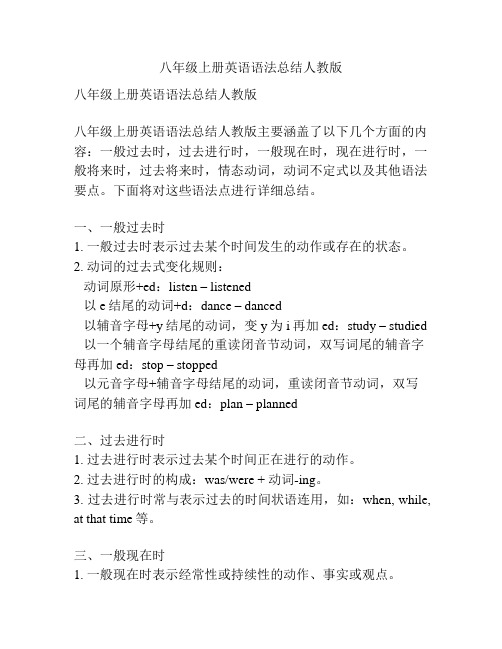 八年级上册英语语法总结人教版

八年级上册英语语法总结人教版

八年级上册英语语法总结人教版主要涵盖了以下几个方面的内容：一般过去时，过去进行时，一般现在时，现在进行时，一般将来时，过去将来时，情态动词，动词不定式以及其他语法要点。下面将对这些语法点进行详细总结。

一、一般过去时
1. 一般过去时表示过去某个时间发生的动作或存在的状态。
2. 动词的过去式变化规则：
动词原形+ed：listen – listened
以 e 结尾的动词+d：dance – danced
以辅音字母+y 结尾的动词，变 y 为 i 再加 ed：study – studied
以一个辅音字母结尾的重读闭音节动词，双写词尾的辅音字母再加 ed：stop – stopped
以元音字母+辅音字母结尾的动词，重读闭音节动词，双写词尾的辅音字母再加 ed：plan – planned

二、过去进行时
1. 过去进行时表示过去某个时间正在进行的动作。
2. 过去进行时的构成：was/were + 动词-ing。
3. 过去进行时常与表示过去的时间状语连用，如：when, while, at that time 等。

三、一般现在时
1. 一般现在时表示经常性或持续性的动作、事实或观点。